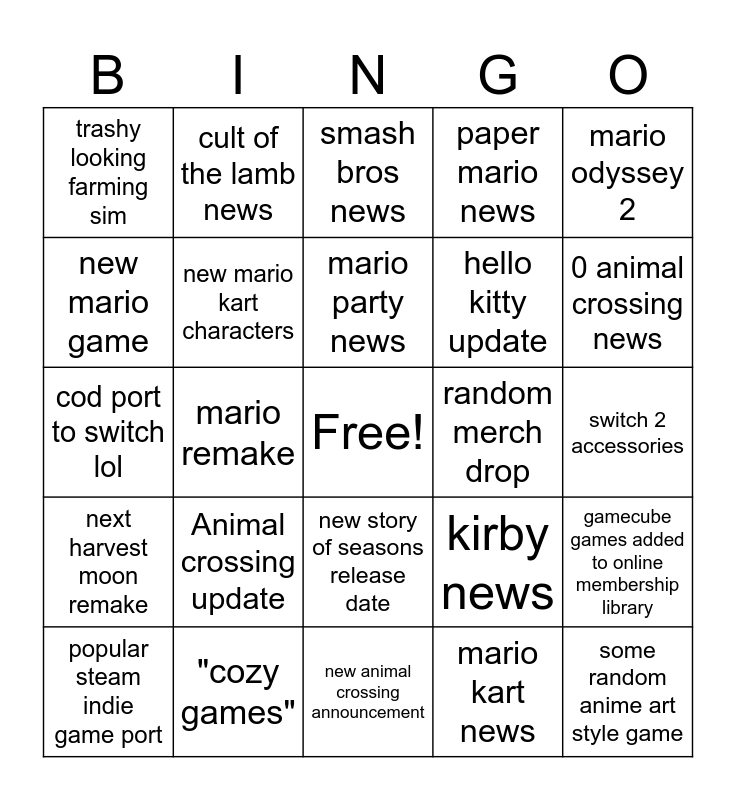 | B | I | N | G | O |
|---|---|---|---|---|
| trashy looking farming sim | cult of the lamb news | smash bros news | paper mario news | mario odyssey 2 |
| new mario game | new mario kart characters | mario party news | hello kitty update | 0 animal crossing news |
| cod port to switch lol | mario remake | Free! | random merch drop | switch 2 accessories |
| next harvest moon remake | Animal crossing update | new story of seasons release date | kirby news | gamecube games added to online membership library |
| popular steam indie game port | "cozy games" | new animal crossing announcement | mario kart news | some random anime art style game |